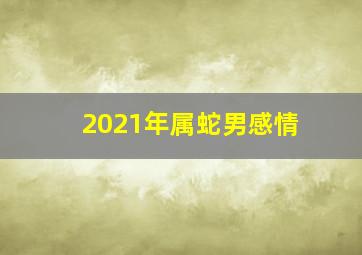 2021年属蛇男感情